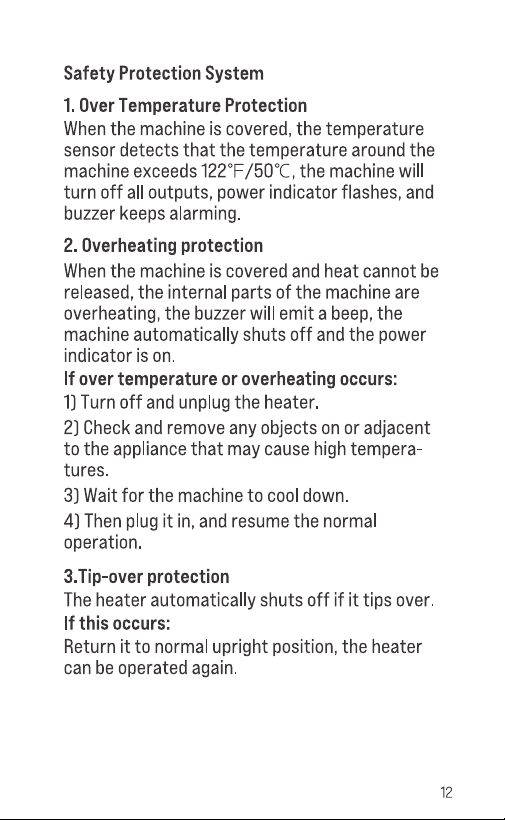 Safety Protection System

1. Over Temperature Protection
When the machine is covered, the temperature sensor detects that the temperature around the machine exceeds 122°F/50°C, the machine will turn off all outputs, power indicator flashes, and buzzer keeps alarming.

2. Overheating protection
When the machine is covered and heat cannot be released, the internal parts of the machine are overheating, the buzzer will emit a beep, the machine automatically shuts off and the power indicator is on.
If over temperature or overheating occurs:
1) Turn off and unplug the heater.
2) Check and remove any objects on or adjacent to the appliance that may cause high temperatures.
3) Wait for the machine to cool down.
4) Then plug it in, and resume the normal operation.

3.Tip-over protection
The heater automatically shuts off if it tips over.
If this occurs:
Return it to normal upright position, the heater can be operated again.

12